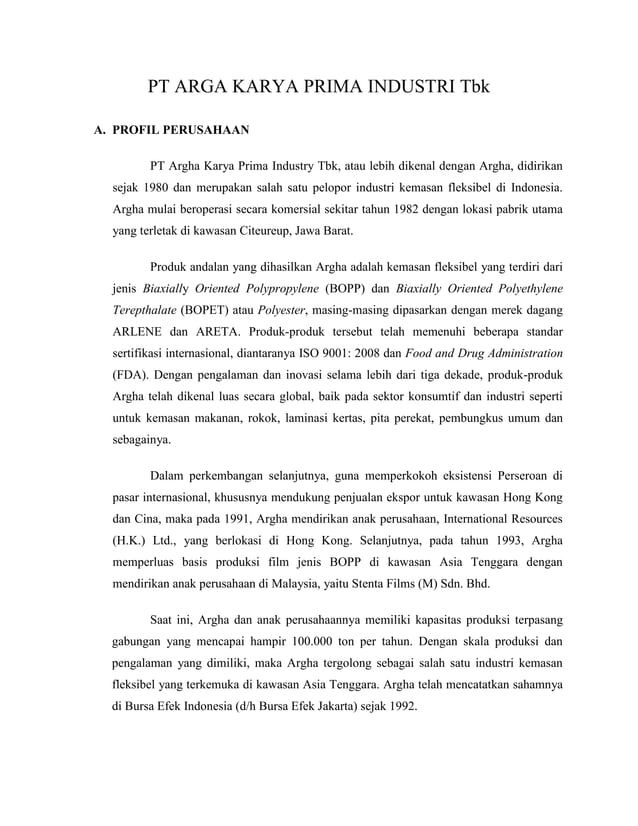 PT ARGA KARYA PRIMA INDUSTRI Tbk

A. PROFIL PERUSAHAAN

PT Argha Karya Prima Industry Tbk, atau lebih dikenal dengan Argha, didirikan sejak 1980 dan merupakan salah satu pelopor industri kemasan fleksibel di Indonesia. Argha mulai beroperasi secara komersial sekitar tahun 1982 dengan lokasi pabrik utama yang terletak di kawasan Citeureup, Jawa Barat.

Produk andalan yang dihasilkan Argha adalah kemasan fleksibel yang terdiri dari jenis Biaxially Oriented Polypropylene (BOPP) dan Biaxially Oriented Polyethylene Terepthalate (BOPET) atau Polyester, masing-masing dipasarkan dengan merek dagang ARLENE dan ARETA. Produk-produk tersebut telah memenuhi beberapa standar sertifikasi internasional, diantaranya ISO 9001: 2008 dan Food and Drug Administration (FDA). Dengan pengalaman dan inovasi selama lebih dari tiga dekade, produk-produk Argha telah dikenal luas secara global, baik pada sektor konsumtif dan industri seperti untuk kemasan makanan, rokok, laminasi kertas, pita perekat, pembungkus umum dan sebagainya.

Dalam perkembangan selanjutnya, guna memperkokoh eksistensi Perseroan di pasar internasional, khususnya mendukung penjualan ekspor untuk kawasan Hong Kong dan Cina, maka pada 1991, Argha mendirikan anak perusahaan, International Resources (H.K.) Ltd., yang berlokasi di Hong Kong. Selanjutnya, pada tahun 1993, Argha memperluas basis produksi film jenis BOPP di kawasan Asia Tenggara dengan mendirikan anak perusahaan di Malaysia, yaitu Stenta Films (M) Sdn. Bhd.

Saat ini, Argha dan anak perusahaannya memiliki kapasitas produksi terpasang gabungan yang mencapai hampir 100.000 ton per tahun. Dengan skala produksi dan pengalaman yang dimiliki, maka Argha tergolong sebagai salah satu industri kemasan fleksibel yang terkemuka di kawasan Asia Tenggara. Argha telah mencatatkan sahamnya di Bursa Efek Indonesia (d/h Bursa Efek Jakarta) sejak 1992.